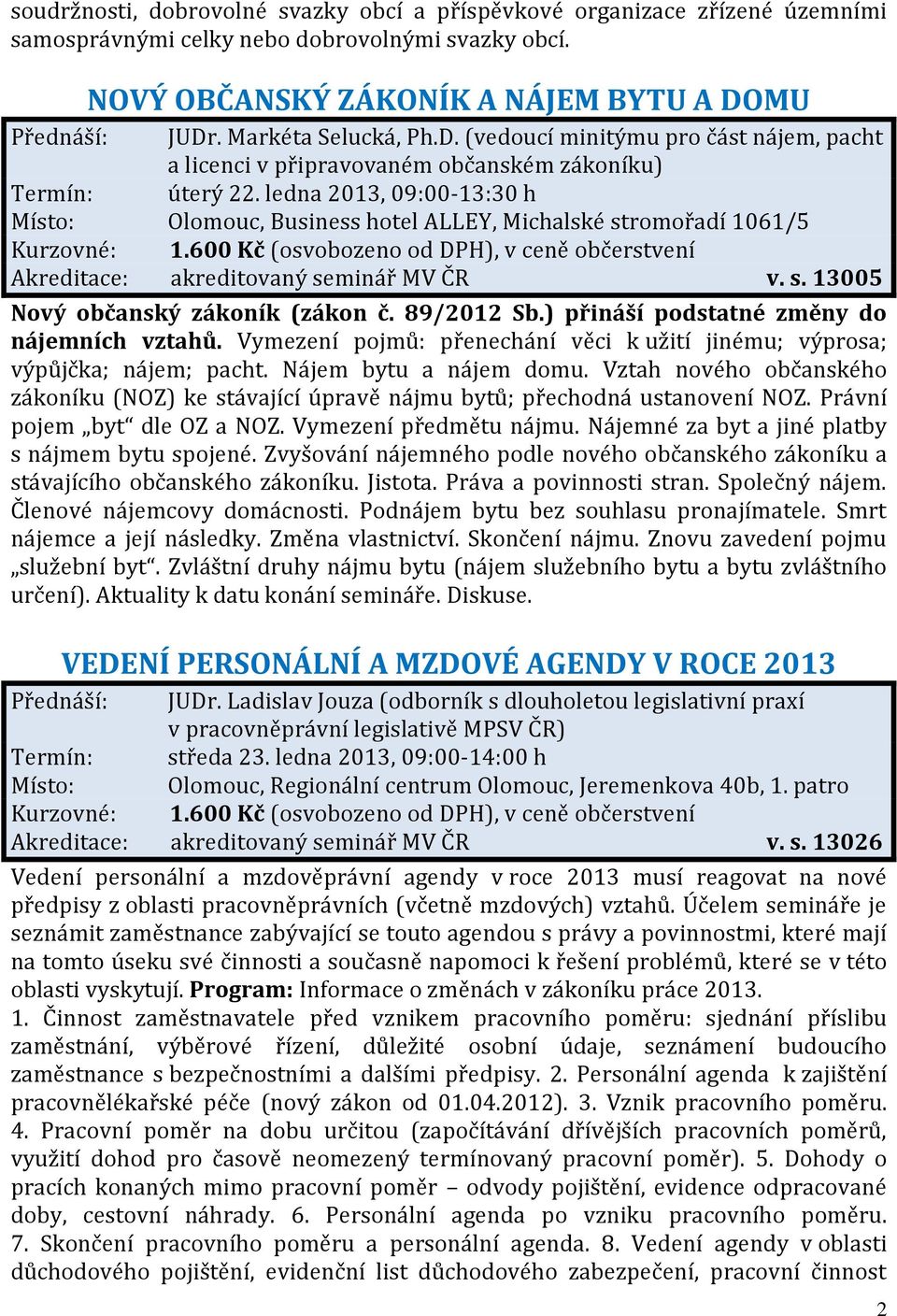 soudržnosti, dobrovolné svazky obcí a příspěvkové organizace zřízené územními samosprávnými celky nebo dobrovolnými svazky obcí.

NOVÝ OBČANSKÝ ZÁKONÍK A NÁJEM BYTU A DOMU

Přednáší: JUDr. Markéta Selucká, Ph.D. (vedoucí minitýmu pro část nájem, pacht a licenci v připravovaném občanském zákoníku)
Termín: úterý 22. ledna 2013, 09:00-13:30 h
Místo: Olomouc, Business hotel ALLEY, Michalské stromořadí 1061/5
Kurzovné: 1.600 Kč (osvobozeno od DPH), v ceně občerstvení
Akreditace: akreditovaný seminář MV ČR v. s. 13005

Nový občanský zákoník (zákon č. 89/2012 Sb.) přináší podstatné změny do nájemních vztahů. Vymezení pojmů: přenechání věci k užití jinému; výprosa; výpůjčka; nájem; pacht. Nájem bytu a nájem domu. Vztah nového občanského zákoníku (NOZ) ke stávající úpravě nájmu bytů; přechodná ustanovení NOZ. Právní pojem „byt“ dle OZ a NOZ. Vymezení předmětu nájmu. Nájemné za byt a jiné platby s nájmem bytu spojené. Zvyšování nájemného podle nového občanského zákoníku a stávajícího občanského zákoníku. Jistota. Práva a povinnosti stran. Společný nájem. Členové nájemcovy domácnosti. Podnájem bytu bez souhlasu pronajímatele. Smrt nájemce a její následky. Změna vlastnictví. Skončení nájmu. Znovu zavedení pojmu „služební byt“. Zvláštní druhy nájmu bytu (nájem služebního bytu a bytu zvláštního určení). Aktuality k datu konání semináře. Diskuse.

VEDENÍ PERSONÁLNÍ A MZDOVÉ AGENDY V ROCE 2013

Přednáší: JUDr. Ladislav Jouza (odborník s dlouholetou legislativní praxí v pracovněprávní legislativě MPSV ČR)
Termín: středa 23. ledna 2013, 09:00-14:00 h
Místo: Olomouc, Regionální centrum Olomouc, Jeremenkova 40b, 1. patro
Kurzovné: 1.600 Kč (osvobozeno od DPH), v ceně občerstvení
Akreditace: akreditovaný seminář MV ČR v. s. 13026

Vedení personální a mzdověprávní agendy v roce 2013 musí reagovat na nové předpisy z oblasti pracovněprávních (včetně mzdových) vztahů. Účelem semináře je seznámit zaměstnance zabývající se touto agendou s právy a povinnostmi, které mají na tomto úseku své činnosti a současně napomoci k řešení problémů, které se v této oblasti vyskytují. Program: Informace o změnách v zákoníku práce 2013.
1. Činnost zaměstnavatele před vznikem pracovního poměru: sjednání příslibu zaměstnání, výběrové řízení, důležité osobní údaje, seznámení budoucího zaměstnance s bezpečnostními a dalšími předpisy. 2. Personální agenda k zajištění pracovnělékařské péče (nový zákon od 01.04.2012). 3. Vznik pracovního poměru. 4. Pracovní poměr na dobu určitou (započítávání dřívějších pracovních poměrů, využití dohod pro časově neomezený termínovaný pracovní poměr). 5. Dohody o pracích konaných mimo pracovní poměr – odvody pojištění, evidence odpracované doby, cestovní náhrady. 6. Personální agenda po vzniku pracovního poměru. 7. Skončení pracovního poměru a personální agenda. 8. Vedení agendy v oblasti důchodového pojištění, evidenční list důchodového zabezpečení, pracovní činnost

2